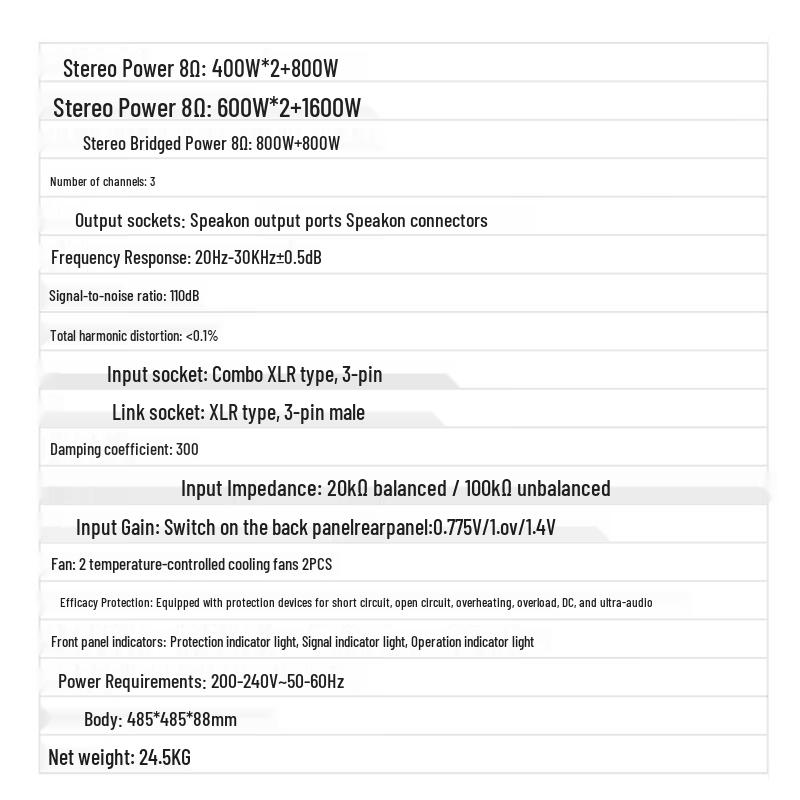 Stereo Power 8Ω: 400W*2+800W

Stereo Power 8Ω: 600W*2+1600W

Stereo Bridged Power 8Ω: 800W+800W

Number of channels: 3

Output sockets: Speakon output ports Speakon connectors

Frequency Response: 20Hz-30KHz±0.5dB

Signal-to-noise ratio: 110dB

Total harmonic distortion: <0.1%

Input socket: Combo XLR type, 3-pin

Link socket: XLR type, 3-pin male

Damping coefficient: 300

Input Impedance: 20kΩ balanced / 100kΩ unbalanced

Input Gain: Switch on the back panelrearpanel:0.775V/1.ov/1.4V

Fan: 2 temperature-controlled cooling fans 2PCS

Efficacy Protection: Equipped with protection devices for short circuit, open circuit, overheating, overload, DC, and ultra-audio

Front panel indicators: Protection indicator light, Signal indicator light, Operation indicator light

Power Requirements: 200-240V~50-60Hz

Body: 485*485*88mm

Net weight: 24.5KG